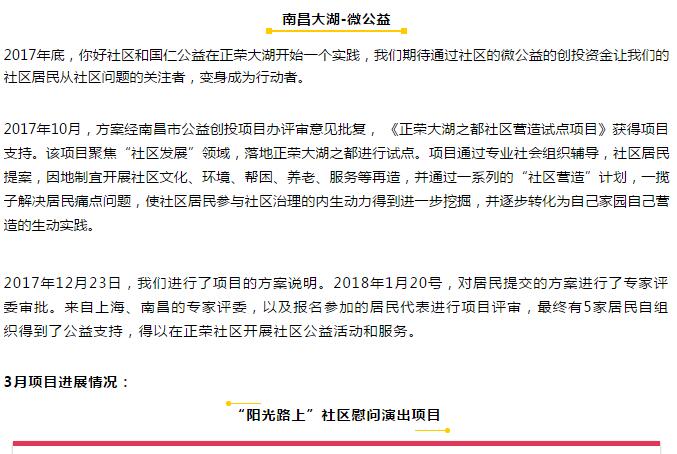 南昌大湖-微公益

2017年底，你好社区和国仁公益在正荣大湖开始一个实践，我们期待通过社区的微公益的创投资金让我们的社区居民从社区问题的关注者，变身成为行动者。

2017年10月，方案经南昌市公益创投项目办评审意见批复，《正荣大湖之都社区营造试点项目》获得项目支持。该项目聚焦“社区发展”领域，落地正荣大湖之都进行试点。项目通过专业社会组织辅导，社区居民提案，因地制宜开展社区文化、环境、帮困、养老、服务等再造，并通过一系列的“社区营造”计划，一揽子解决居民痛点问题，使社区居民参与社区治理的内生动力得到进一步挖掘，并逐步转化为自己家园自己营造的生动实践。

2017年12月23日，我们进行了项目的方案说明。2018年1月20号，对居民提交的方案进行了专家评委审批。来自上海、南昌的专家评委，以及报名参加的居民代表进行项目评审，最终有5家居民自组织得到了公益支持，得以在正荣社区开展社区公益活动和服务。

3月项目进展情况：

“阳光路上”社区慰问演出项目